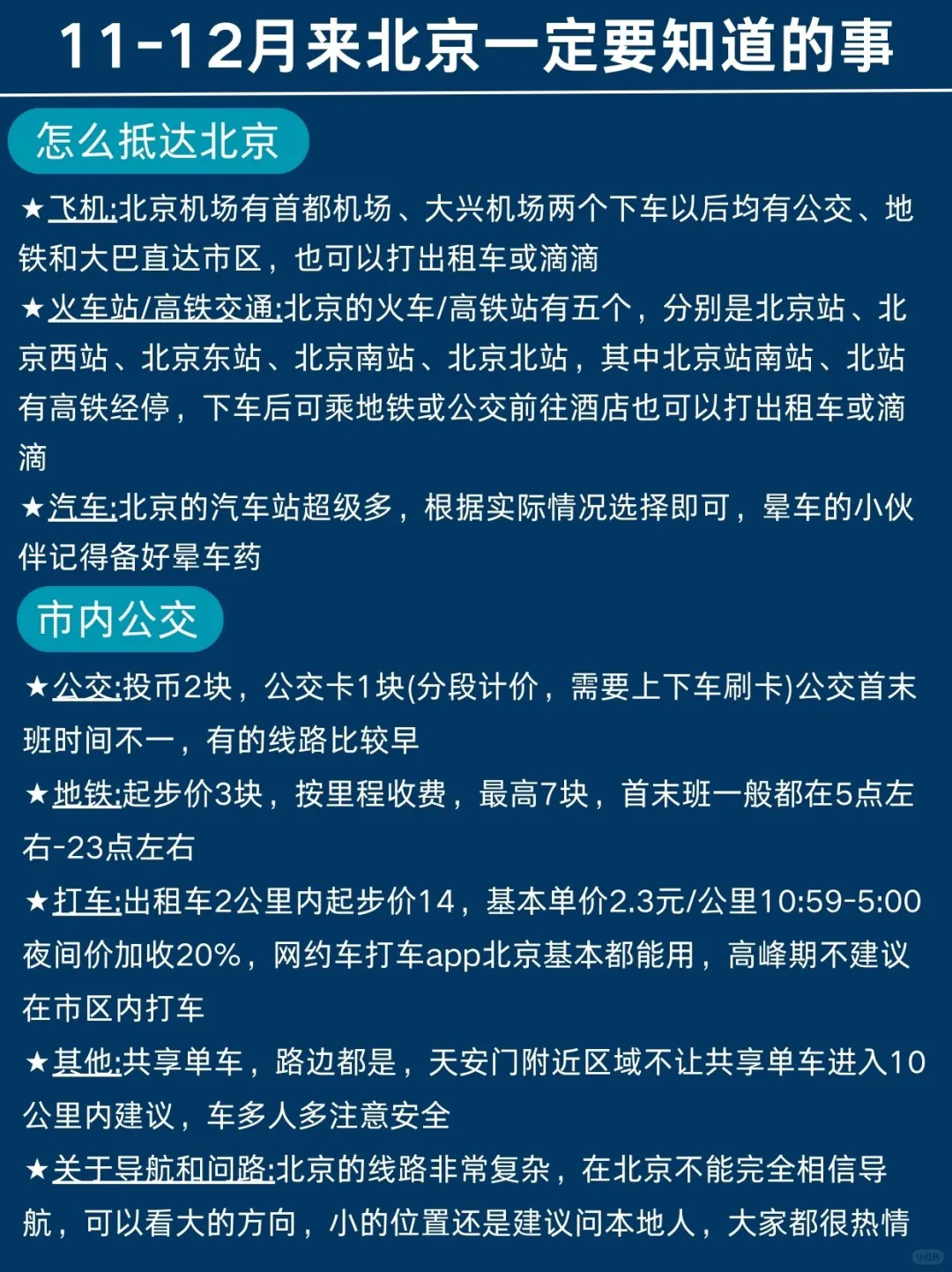 11-12月来北京一定要知道的事

怎么抵达北京

★飞机:北京机场有首都机场、大兴机场两个下车以后均有公交、地铁和大巴直达市区，也可以打出租车或滴滴

★火车站/高铁交通:北京的火车/高铁站有五个，分别是北京站、北京西站、北京东站、北京南站、北京北站，其中北京站南站、北站有高铁经停，下车后可乘地铁或公交前往酒店也可以打出租车或滴滴

★汽车:北京的汽车站超级多，根据实际情况选择即可，晕车的小伙伴记得备好晕车药

市内公交

★公交:投币2块，公交卡1块(分段计价，需要上下车刷卡)公交首末班时间不一，有的线路比较早

★地铁:起步价3块，按里程收费，最高7块，首末班一般都在5点左右-23点左右

★打车:出租车2公里内起步价14，基本单价2.3元/公里10:59-5:00夜间价加收20%，网约车打车app北京基本都能用，高峰期不建议在市区内打车

★其他:共享单车，路边都是，天安门附近区域不让共享单车进入10公里内建议，车多人多注意安全

★关于导航和问路:北京的线路非常复杂，在北京不能完全相信导航，可以看大的方向，小的位置还是建议问本地人，大家都很热情